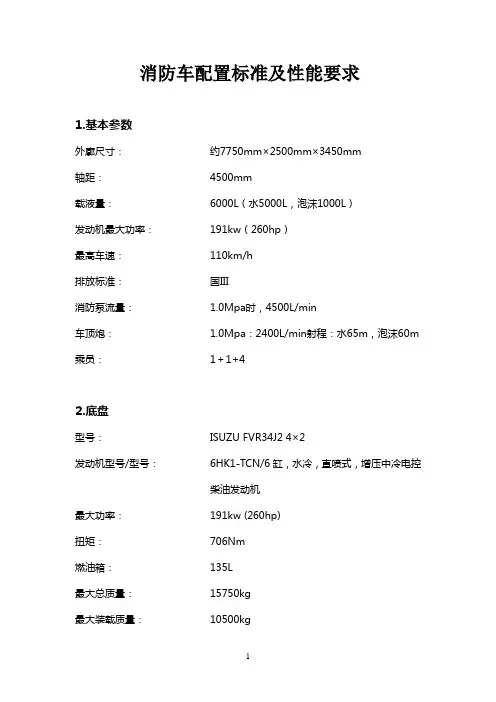 消防车配置标准及性能要求

1.基本参数

外廓尺寸： 约7750mm×2500mm×3450mm

轴距： 4500mm

载液量： 6000L（水5000L，泡沫1000L）

发动机最大功率： 191kw（260hp）

最高车速： 110km/h

排放标准： 国III

消防泵流量： 1.0Mpa时，4500L/min

车顶炮： 1.0Mpa：2400L/min射程：水65m，泡沫60m

乘员： 1+1+4

2.底盘

型号： ISUZU FVR34J2 4×2

发动机型号/型号： 6HK1-TCN/6 缸，水冷，直喷式，增压中冷电控柴油发动机

最大功率： 191kw (260hp)

扭矩： 706Nm

燃油箱： 135L

最大总质量： 15750kg

最大装载质量： 10500kg

1